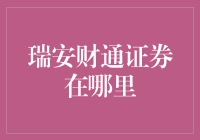 瑞安财通证券在哪里